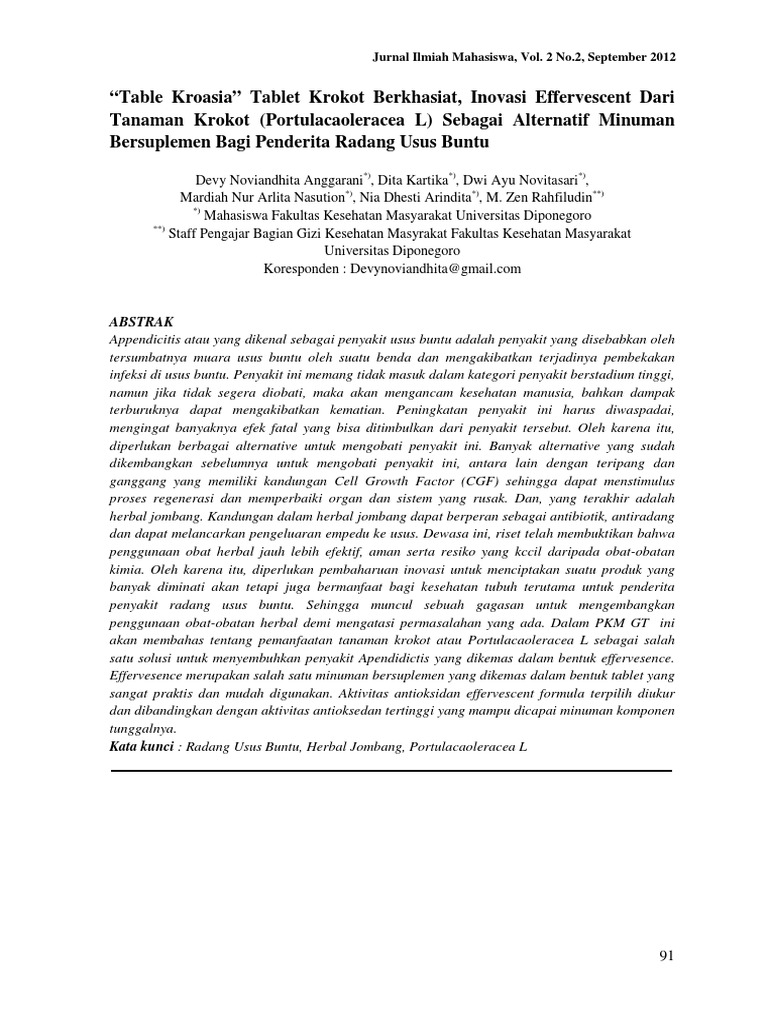 Jurnal Ilmiah Mahasiswa, Vol. 2 No.2, September 2012

"Table Kroasia" Tablet Krokot Berkhasiat, Inovasi Effervescent Dari Tanaman Krokot (Portulacaoleracea L) Sebagai Alternatif Minuman Bersuplemen Bagi Penderita Radang Usus Buntu

Devy Noviandhita Anggarani$^{*)}$, Dita Kartika$^{*)}$, Dwi Ayu Novitasari$^{*)}$, Mardiah Nur Arlita Nasution$^{*)}$, Nia Dhesti Arindita$^{*)}$, M. Zen Rahfiludin$^{**)}$
$^{*)}$ Mahasiswa Fakultas Kesehatan Masyarakat Universitas Diponegoro
$^{**)}$ Staff Pengajar Bagian Gizi Kesehatan Masyrakat Fakultas Kesehatan Masyarakat Universitas Diponegoro
Koresponden : Devynoviandhita@gmail.com

ABSTRAK
Appendicitis atau yang dikenal sebagai penyakit usus buntu adalah penyakit yang disebabkan oleh tersumbatnya muara usus buntu oleh suatu benda dan mengakibatkan terjadinya pembekakan infeksi di usus buntu. Penyakit ini memang tidak masuk dalam kategori penyakit berstadium tinggi, namun jika tidak segera diobati, maka akan mengancam kesehatan manusia, bahkan dampak terburuknya dapat mengakibatkan kematian. Peningkatan penyakit ini harus diwaspadai, mengingat banyaknya efek fatal yang bisa ditimbulkan dari penyakit tersebut. Oleh karena itu, diperlukan berbagai alternative untuk mengobati penyakit ini. Banyak alternative yang sudah dikembangkan sebelumnya untuk mengobati penyakit ini, antara lain dengan teripang dan ganggang yang memiliki kandungan Cell Growth Factor (CGF) sehingga dapat menstimulus proses regenerasi dan memperbaiki organ dan sistem yang rusak. Dan, yang terakhir adalah herbal jombang. Kandungan dalam herbal jombang dapat berperan sebagai antibiotik, antiradang dan dapat melancarkan pengeluaran empedu ke usus. Dewasa ini, riset telah membuktikan bahwa penggunaan obat herbal jauh lebih efektif, aman serta resiko yang kccil daripada obat-obatan kimia. Oleh karena itu, diperlukan pembaharuan inovasi untuk menciptakan suatu produk yang banyak diminati akan tetapi juga bermanfaat bagi kesehatan tubuh terutama untuk penderita penyakit radang usus buntu. Sehingga muncul sebuah gagasan untuk mengembangkan penggunaan obat-obatan herbal demi mengatasi permasalahan yang ada. Dalam PKM GT ini akan membahas tentang pemanfaatan tanaman krokot atau Portulacaoleracea L sebagai salah satu solusi untuk menyembuhkan penyakit Apendidictis yang dikemas dalam bentuk effervesence. Effervesence merupakan salah satu minuman bersuplemen yang dikemas dalam bentuk tablet yang sangat praktis dan mudah digunakan. Aktivitas antioksidan effervescent formula terpilih diukur dan dibandingkan dengan aktivitas antioksedan tertinggi yang mampu dicapai minuman komponen tunggalnya.
Kata kunci : Radang Usus Buntu, Herbal Jombang, Portulacaoleracea L

91